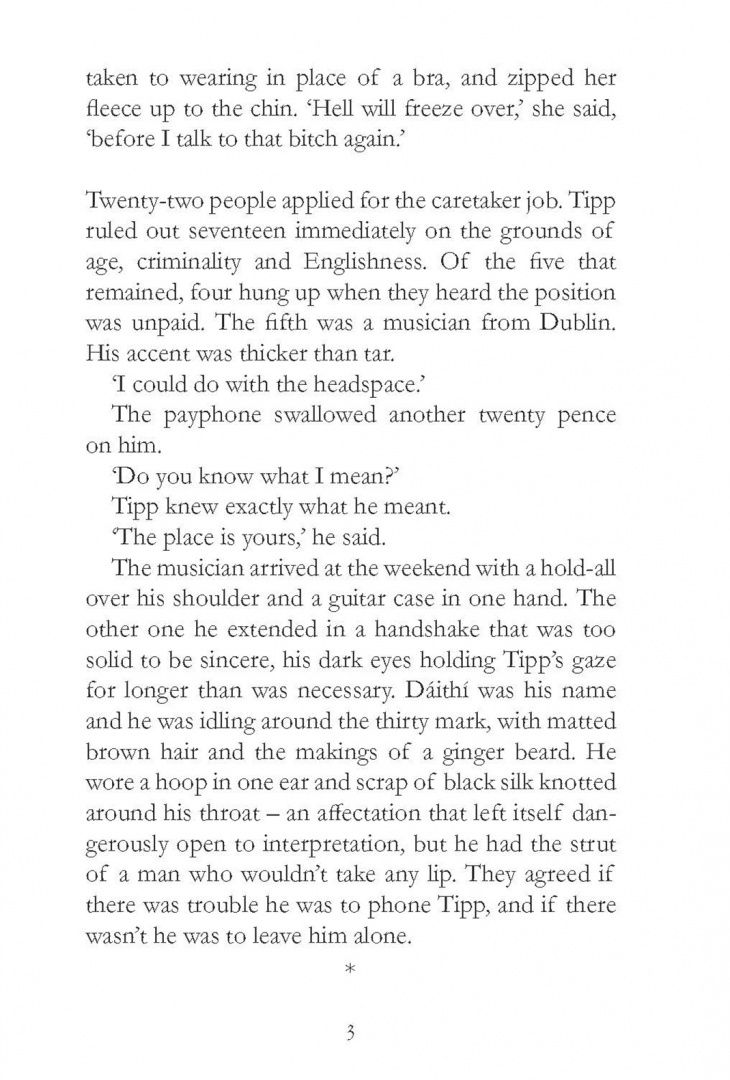 taken to wearing in place of a bra, and zipped her fleece up to the chin. 'Hell will freeze over,' she said, 'before I talk to that bitch again.'

Twenty-two people applied for the caretaker job. Tipp ruled out seventeen immediately on the grounds of age, criminality and Englishness. Of the five that remained, four hung up when they heard the position was unpaid. The fifth was a musician from Dublin. His accent was thicker than tar.

'I could do with the headspace.'

The payphone swallowed another twenty pence on him.

'Do you know what I mean?'

Tipp knew exactly what he meant.

'The place is yours,' he said.

The musician arrived at the weekend with a hold-all over his shoulder and a guitar case in one hand. The other one he extended in a handshake that was too solid to be sincere, his dark eyes holding Tipp's gaze for longer than was necessary. Dáithí was his name and he was idling around the thirty mark, with matted brown hair and the makings of a ginger beard. He wore a hoop in one ear and scrap of black silk knotted around his throat – an affectation that left itself dangerously open to interpretation, but he had the strut of a man who wouldn't take any lip. They agreed if there was trouble he was to phone Tipp, and if there wasn't he was to leave him alone.

*

3